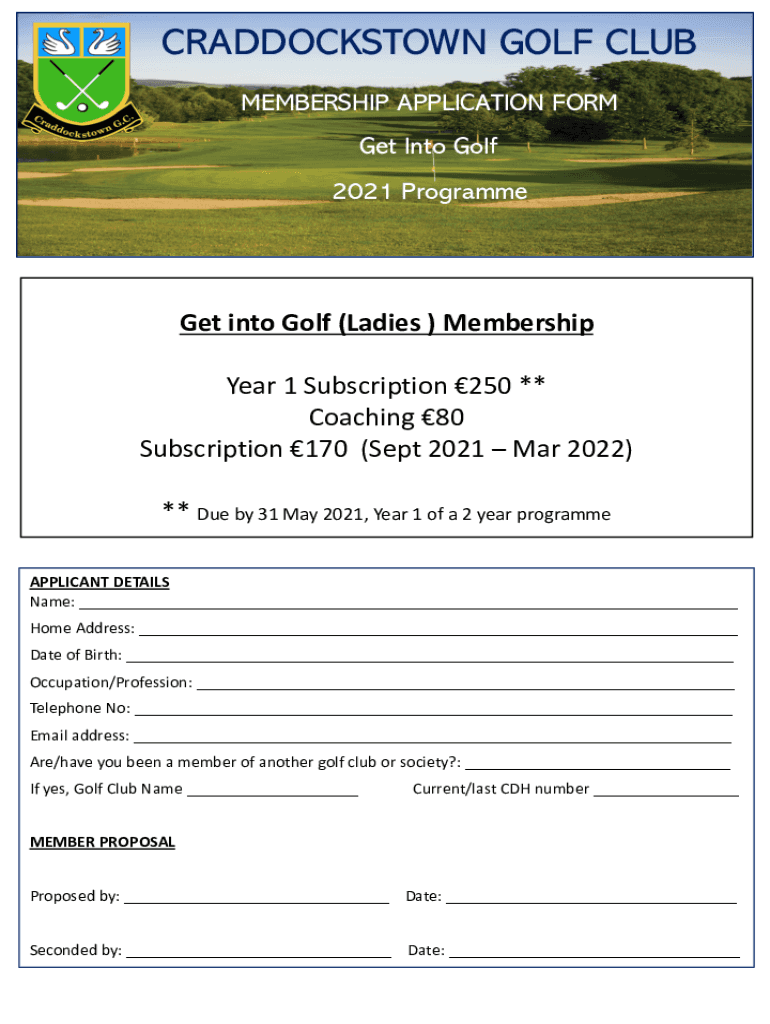 Craddockstown G.C.

CRADDOCKSTOWN GOLF CLUB

MEMBERSHIP APPLICATION FORM

Get Into Golf

2021 Programme

Get into Golf (Ladies ) Membership

Year 1 Subscription €250 **
Coaching €80
Subscription €170 (Sept 2021 – Mar 2022)

** Due by 31 May 2021, Year 1 of a 2 year programme

APPLICANT DETAILS
Name:
Home Address:
Date of Birth:
Occupation/Profession:
Telephone No:
Email address:
Are/have you been a member of another golf club or society?:
If yes, Golf Club Name
Current/last CDH number

MEMBER PROPOSAL

Proposed by:
Date:

Seconded by:
Date: